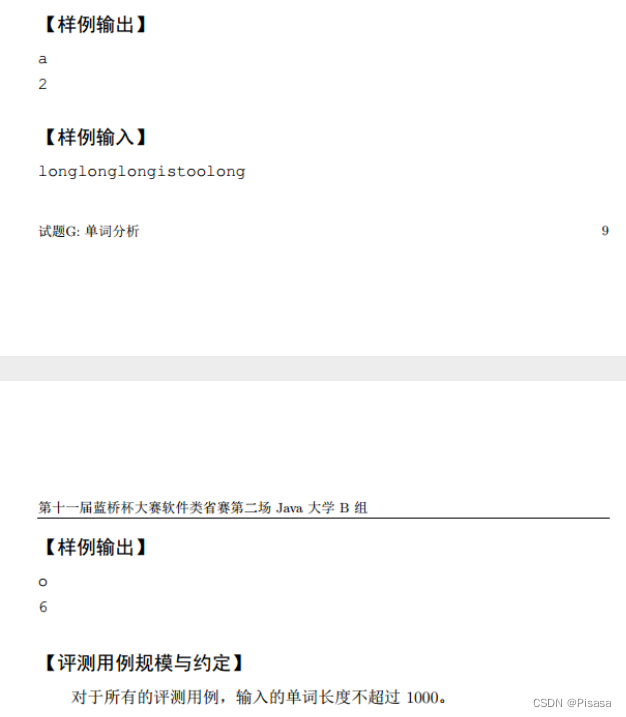 【样例输出】

a
2

【样例输入】

longlonglongistoolong

试题G: 单词分析 9

第十一届蓝桥杯大赛软件类省赛第二场 Java 大学 B 组

【样例输出】

o
6

【评测用例规模与约定】

对于所有的评测用例，输入的单词长度不超过 1000。

CSDN @Pisasa